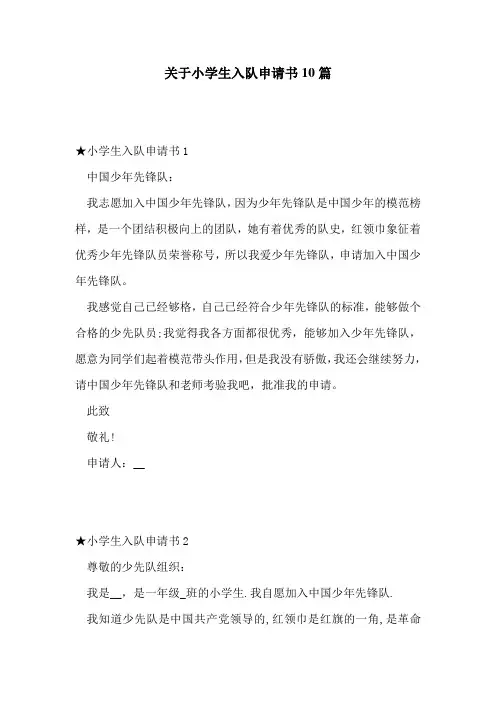 关于小学生入队申请书10篇

★小学生入队申请书1

中国少年先锋队：

我志愿加入中国少年先锋队，因为少年先锋队是中国少年的模范榜样，是一个团结积极向上的团队，她有着优秀的队史，红领巾象征着优秀少年先锋队员荣誉称号，所以我爱少年先锋队，申请加入中国少年先锋队。

我感觉自己已经够格，自己已经符合少年先锋队的标准，能够做个合格的少先队员;我觉得我各方面都很优秀，能够加入少年先锋队，愿意为同学们起着模范带头作用，但是我没有骄傲，我还会继续努力，请中国少年先锋队和老师考验我吧，批准我的申请。

此致

敬礼！

申请人：__

★小学生入队申请书2

尊敬的少先队组织：

我是__，是一年级_班的小学生.我自愿加入中国少年先锋队.

我知道少先队是中国共产党领导的,红领巾是红旗的一角,是革命